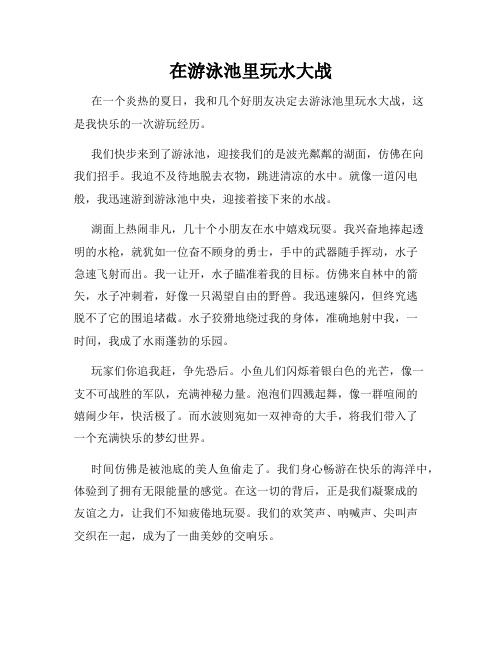 在游泳池里玩水大战

在一个炎热的夏日，我和几个好朋友决定去游泳池里玩水大战，这是我快乐的一次游玩经历。

我们快步来到了游泳池，迎接我们的是波光粼粼的湖面，仿佛在向我们招手。我迫不及待地脱去衣物，跳进清凉的水中。就像一道闪电般，我迅速游到游泳池中央，迎接着接下来的水战。

湖面上热闹非凡，几十个小朋友在水中嬉戏玩耍。我兴奋地捧起透明的水枪，就犹如一位奋不顾身的勇士，手中的武器随手挥动，水子急速飞射而出。我一让开，水子瞄准着我的目标。仿佛来自林中的箭矢，水子冲刺着，好像一只渴望自由的野兽。我迅速躲闪，但终究逃脱不了它的围追堵截。水子狡猾地绕过我的身体，准确地射中我，一时间，我成了水雨蓬勃的乐园。

玩家们你追我赶，争先恐后。小鱼儿们闪烁着银白色的光芒，像一支不可战胜的军队，充满神秘力量。泡泡们四溅起舞，像一群喧闹的嬉闹少年，快活极了。而水波则宛如一双神奇的大手，将我们带入了一个充满快乐的梦幻世界。

时间仿佛是被池底的美人鱼偷走了。我们身心畅游在快乐的海洋中，体验到了拥有无限能量的感觉。在这一切的背后，正是我们凝聚成的友谊之力，让我们不知疲倦地玩耍。我们的欢笑声、呐喊声、尖叫声交织在一起，成为了一曲美妙的交响乐。